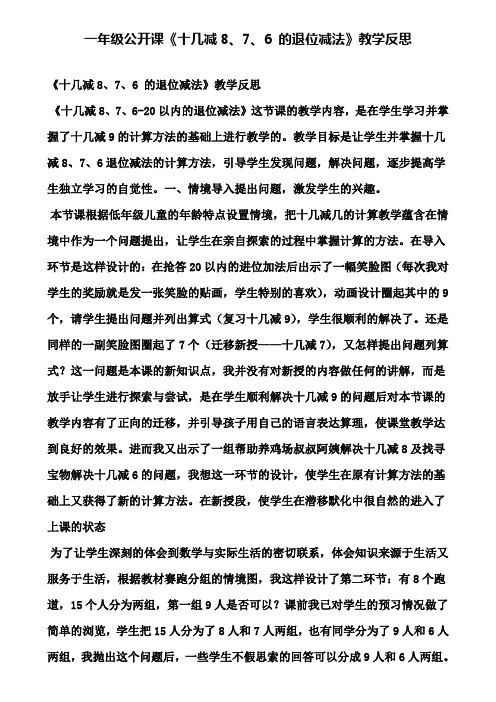 一年级公开课《十几减 8、7、6 的退位减法》教学反思

《十几减 8、7、6 的退位减法》教学反思

《十几减 8、7、6-20 以内的退位减法》这节课的教学内容，是在学生学习并掌握了十几减 9 的计算方法的基础上进行教学的。教学目标是让学生并掌握十几减 8、7、6 退位减法的计算方法，引导学生发现问题，解决问题，逐步提高学生独立学习的自觉性。一、情境导入提出问题，激发学生的兴趣。

本节课根据低年级儿童的年龄特点设置情境，把十几减几的计算教学蕴含在情境中作为一个问题提出，让学生在亲自探索的过程中掌握计算的方法。在导入环节是这样设计的：在抢答 20 以内的进位加法后出示了一幅笑脸图（每次我对学生的奖励就是发一张笑脸的贴画，学生特别的喜欢），动画设计圈起其中的 9 个，请学生提出问题并列出算式（复习十几减 9），学生很顺利的解决了。还是同样的一副笑脸图圈起了 7 个（迁移新授——十几减 7），又怎样提出问题列算式？这一问题是本课的新知识点，我并没有对新授的内容做任何的讲解，而是放手让学生进行探索与尝试，是在学生顺利解决十几减 9 的问题后对本节课的教学内容有了正向的迁移，并引导孩子用自己的语言表达算理，使课堂教学达到良好的效果。进而我又出示了一组帮助养鸡场叔叔阿姨解决十几减 8 及找寻宝物解决十几减 6 的问题，我想这一环节的设计，使学生在原有计算方法的基础上又获得了新的计算方法。在新授段，使学生在潜移默化中很自然的进入了上课的状态

为了让学生深刻的体会到数学与实际生活的密切联系，体会知识来源于生活又服务于生活，根据教材赛跑分组的情境图，我这样设计了第二环节：有 8 个跑道，15 个人分为两组，第一组 9 人是否可以？课前我已对学生的预习情况做了简单的浏览，学生把 15 人分为了 8 人和 7 人两组，也有同学分为了 9 人和 6 人两组，我抛出这个问题后，一些学生不假思索的回答可以分成 9 人和 6 人两组。